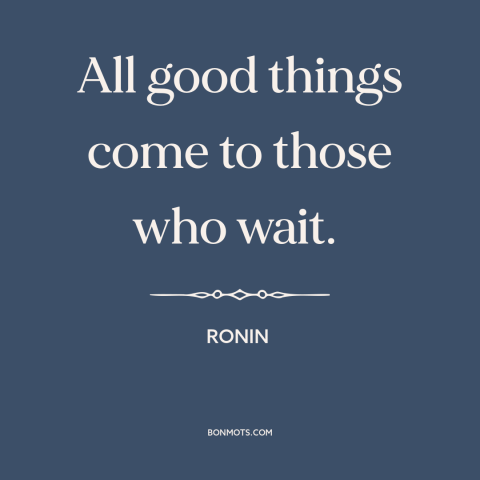 All good things come to those who wait.

RONIN

BONMOTS.COM